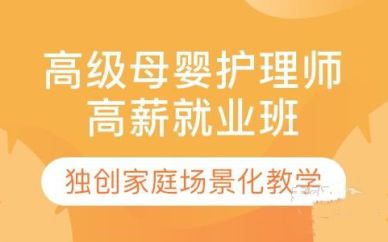 高级母婴护理师
高薪就业班

独创家庭场景化教学